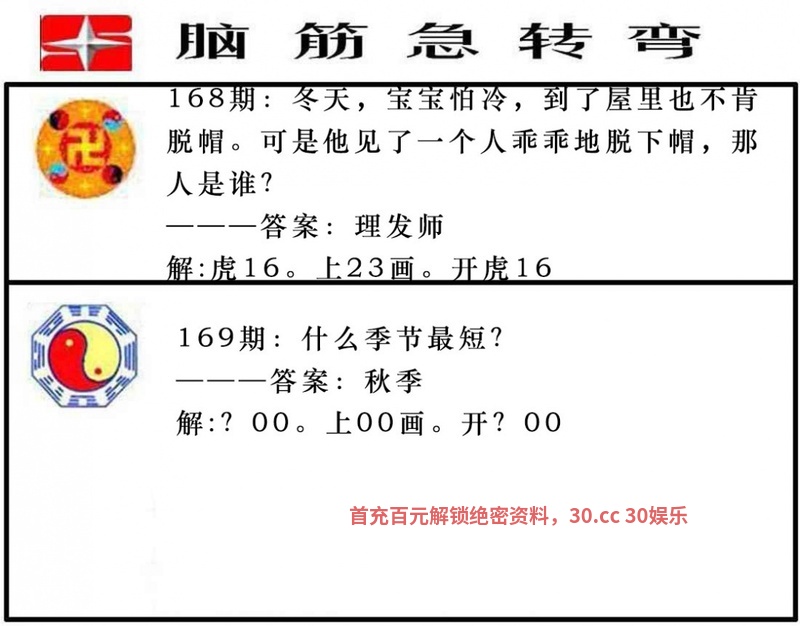 脑筋急转弯

168期：冬天，宝宝怕冷，到了屋里也不肯脱帽。可是他见了一个人乖乖地脱下帽，那人是谁？

———答案：理发师

解:虎16。上23画。开虎16

169期：什么季节最短？

———答案：秋季

解:？00。上00画。开？00

首充百元解锁绝密资料，30.cc 30娱乐